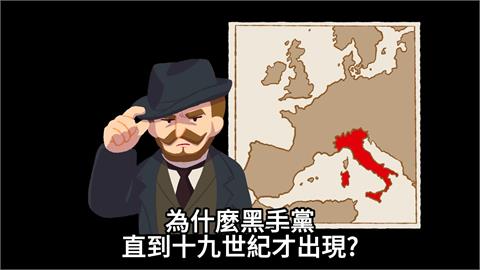 為什麼黑手黨
直到十九世紀才出現?